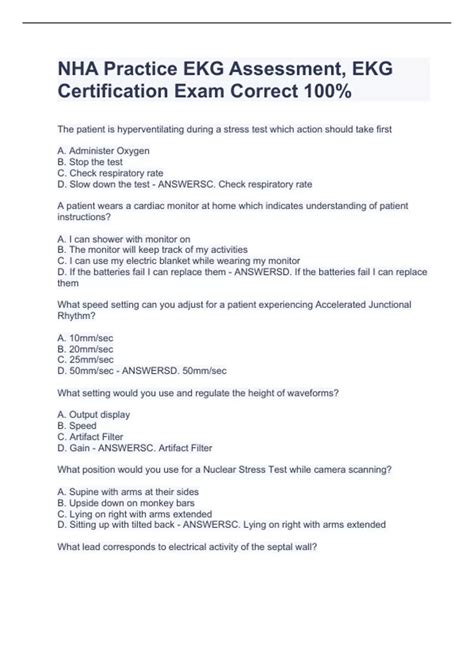 NHA Practice EKG Assessment, EKG Certification Exam Correct 100%

The patient is hyperventilating during a stress test which action should take first

A. Administer Oxygen
B. Stop the test
C. Check respiratory rate
D. Slow down the test - ANSWERSC. Check respiratory rate

A patient wears a cardiac monitor at home which indicates understanding of patient instructions?

A. I can shower with monitor on
B. The monitor will keep track of my activities
C. I can use my electric blanket while wearing my monitor
D. If the batteries fail I can replace them - ANSWERSD. If the batteries fail I can replace them

What speed setting can you adjust for a patient experiencing Accelerated Junctional Rhythm?

A. 10mm/sec
B. 20mm/sec
C. 25mm/sec
D. 50mm/sec - ANSWERSD. 50mm/sec

What setting would you use and regulate the height of waveforms?

A. Output display
B. Speed
C. Artifact Filter
D. Gain - ANSWERSC. Artifact Filter

What position would you use for a Nuclear Stress Test while camera scanning?

A. Supine with arms at their sides
B. Upside down on monkey bars
C. Lying on right with arms extended
D. Sitting up with tilted back - ANSWERSC. Lying on right with arms extended

What lead corresponds to electrical activity of the septal wall?